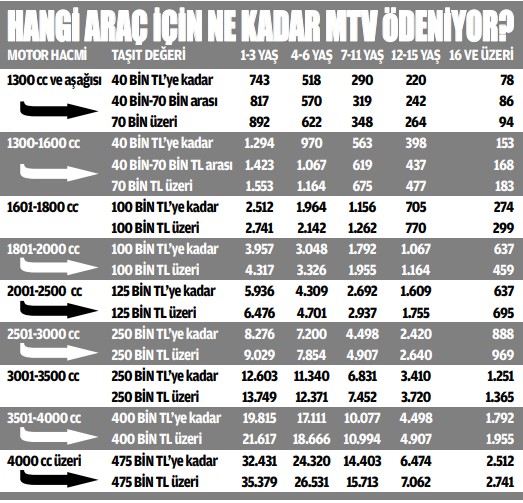 HANGİ ARAÇ İÇİN NE KADAR MTV ÖDENİYOR?

| MOTOR HACMİ | TAŞIT DEĞERİ | 1-3 YAŞ | 4-6 YAŞ | 7-11 YAŞ | 12-15 YAŞ | 16 VE ÜZERİ |
|---|---|---|---|---|---|---|
| 1300 cc ve aşağısı | 40 BİN TL'ye kadar | 743 | 518 | 290 | 220 | 78 |
| | 40 BİN-70 BİN arası | 817 | 570 | 319 | 242 | 86 |
| | 70 BİN üzeri | 892 | 622 | 348 | 264 | 94 |
| 1300-1600 cc | 40 BİN TL'ye kadar | 1.294 | 970 | 563 | 398 | 153 |
| | 40 BİN-70 BİN TL arası | 1.423 | 1.067 | 619 | 437 | 168 |
| | 70 BİN TL üzeri | 1.553 | 1.164 | 675 | 477 | 183 |
| 1601-1800 cc | 100 BİN TL'ye kadar | 2.512 | 1.964 | 1.156 | 705 | 274 |
| | 100 BİN TL üzeri | 2.741 | 2.142 | 1.262 | 770 | 299 |
| 1801-2000 cc | 100 BİN TL'ye kadar | 3.957 | 3.048 | 1.792 | 1.067 | 637 |
| | 100 BİN TL üzeri | 4.317 | 3.326 | 1.955 | 1.164 | 459 |
| 2001-2500 cc | 125 BİN TL'ye kadar | 5.936 | 4.309 | 2.692 | 1.609 | 637 |
| | 125 BİN TL üzeri | 6.476 | 4.701 | 2.937 | 1.755 | 695 |
| 2501-3000 cc | 250 BİN TL'ye kadar | 8.276 | 7.200 | 4.498 | 2.420 | 888 |
| | 250 BİN TL üzeri | 9.029 | 7.854 | 4.907 | 2.640 | 969 |
| 3001-3500 cc | 250 BİN TL'ye kadar | 12.603 | 11.340 | 6.831 | 3.410 | 1.251 |
| | 250 BİN TL üzeri | 13.749 | 12.371 | 7.452 | 3.720 | 1.365 |
| 3501-4000 cc | 400 BİN TL'ye kadar | 19.815 | 17.111 | 10.077 | 4.498 | 1.792 |
| | 400 BİN TL üzeri | 21.617 | 18.666 | 10.994 | 4.907 | 1.955 |
| 4000 cc üzeri | 475 BİN TL'ye kadar | 32.431 | 24.320 | 14.403 | 6.474 | 2.512 |
| | 475 BİN TL üzeri | 35.379 | 26.531 | 15.713 | 7.062 | 2.741 |